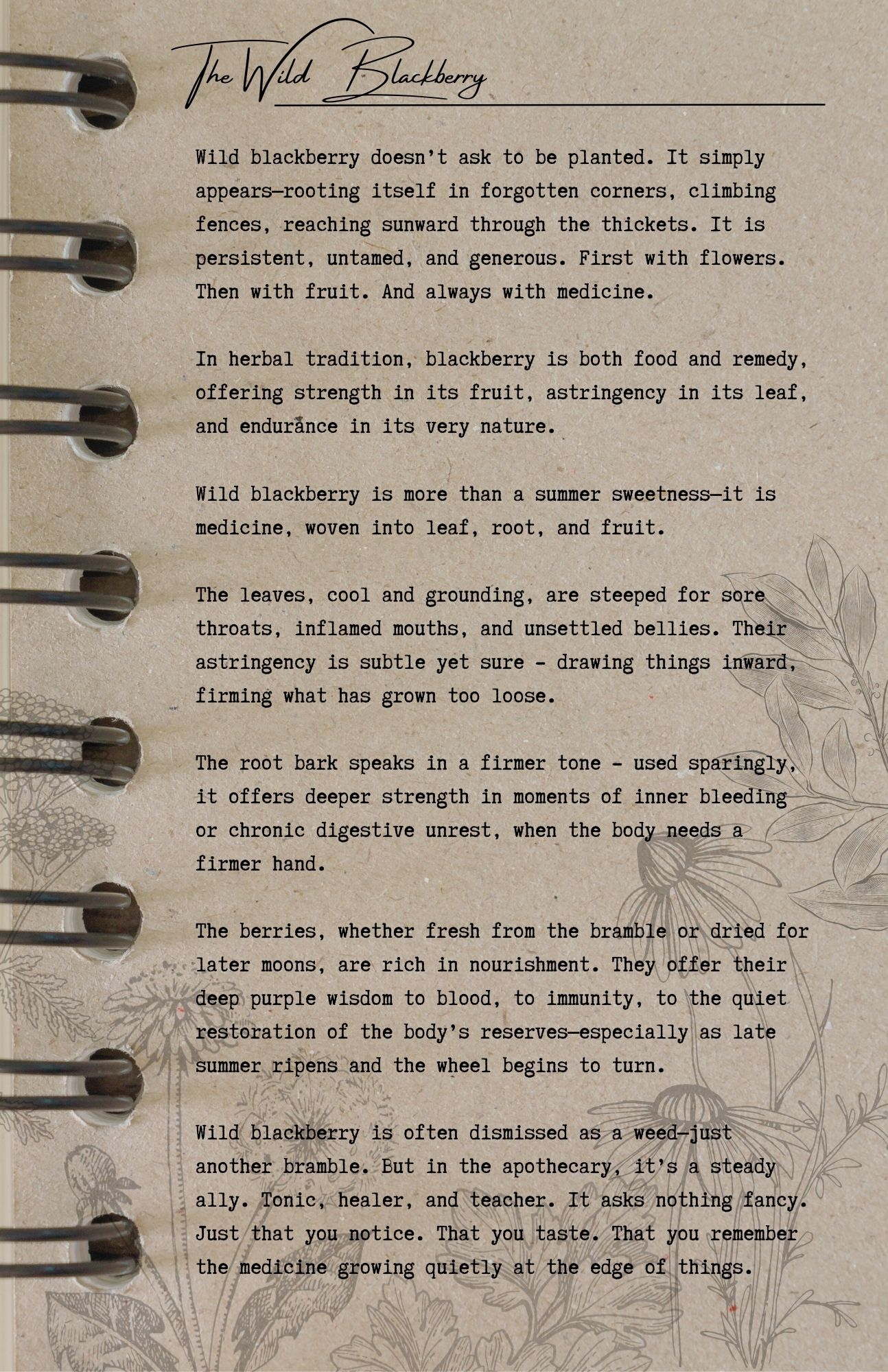 The Wild Blackberry

Wild blackberry doesn't ask to be planted. It simply appears—rooting itself in forgotten corners, climbing fences, reaching sunward through the thickets. It is persistent, untamed, and generous. First with flowers. Then with fruit. And always with medicine.

In herbal tradition, blackberry is both food and remedy, offering strength in its fruit, astringency in its leaf, and endurance in its very nature.

Wild blackberry is more than a summer sweetness—it is medicine, woven into leaf, root, and fruit.

The leaves, cool and grounding, are steeped for sore throats, inflamed mouths, and unsettled bellies. Their astringency is subtle yet sure - drawing things inward, firming what has grown too loose.

The root bark speaks in a firmer tone - used sparingly, it offers deeper strength in moments of inner bleeding or chronic digestive unrest, when the body needs a firmer hand.

The berries, whether fresh from the bramble or dried for later moons, are rich in nourishment. They offer their deep purple wisdom to blood, to immunity, to the quiet restoration of the body's reserves—especially as late summer ripens and the wheel begins to turn.

Wild blackberry is often dismissed as a weed—just another bramble. But in the apothecary, it's a steady ally. Tonic, healer, and teacher. It asks nothing fancy. Just that you notice. That you taste. That you remember the medicine growing quietly at the edge of things.